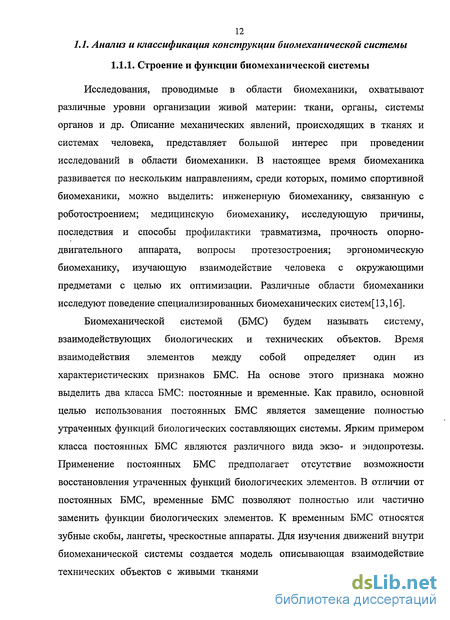 12

1.1. Анализ и классификация конструкции биомеханической системы

1.1.1. Строение и функции биомеханической системы

Исследования, проводимые в области биомеханики, охватывают различные уровни организации живой материи: ткани, органы, системы органов и др. Описание механических явлений, происходящих в тканях и системах человека, представляет большой интерес при проведении исследований в области биомеханики. В настоящее время биомеханика развивается по нескольким направлениям, среди которых, помимо спортивной биомеханики, можно выделить: инженерную биомеханику, связанную с роботостроением; медицинскую биомеханику, исследующую причины, последствия и способы профилактики травматизма, прочность опорно-двигательного аппарата, вопросы протезостроения; эргономическую биомеханику, изучающую взаимодействие человека с окружающими предметами с целью их оптимизации. Различные области биомеханики исследуют поведение специализированных биомеханических систем[13,16].

Биомеханической системой (БМС) будем называть систему, взаимодействующих биологических и технических объектов. Время взаимодействия элементов между собой определяет один из характеристических признаков БМС. На основе этого признака можно выделить два класса БМС: постоянные и временные. Как правило, основной целью использования постоянных БМС является замещение полностью утраченных функций биологических составляющих системы. Ярким примером класса постоянных БМС являются различного вида экзо- и эндопротезы. Применение постоянных БМС предполагает отсутствие возможности восстановления утраченных функций биологических элементов. В отличии от постоянных БМС, временные БМС позволяют полностью или частично заменить функции биологических элементов. К временным БМС относятся зубные скобы, лангеты, чрескостные аппараты. Для изучения движений внутри биомеханической системы создается модель описывающая взаимодействие технических объектов с живыми тканями

dsLib.net
библиотека диссертаций